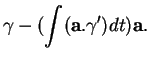 $\gamma - (\int (\mathbf{a}.\gamma')dt)\mathbf{a}.$